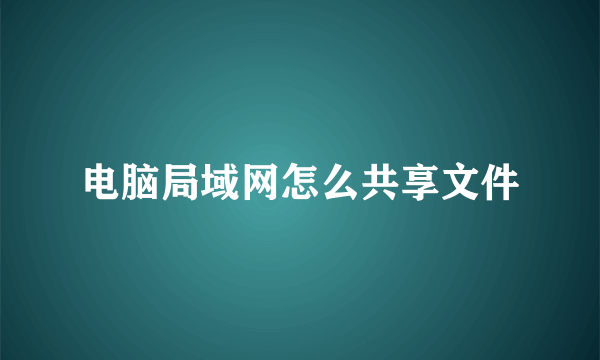 电脑局域网怎么共享文件